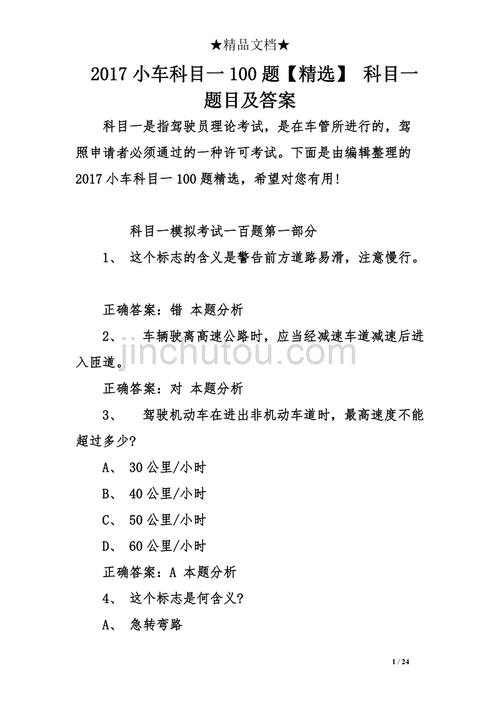 ★精品文档★

2017 小车科目一 100 题【精选】 科目一题目及答案

科目一是指驾驶员理论考试，是在车管所进行的，驾照申请者必须通过的一种许可考试。下面是由编辑整理的 2017 小车科目一 100 题精选，希望对您有用！

科目一模拟考试一百题第一部分

1、 这个标志的含义是警告前方道路易滑，注意慢行。

正确答案：错 本题分析

2、 车辆驶离高速公路时，应当经减速车道减速后进入匝道。

jinchutou.com

正确答案：对 本题分析

3、 驾驶机动车在进出非机动车道时，最高速度不能超过多少？

A、 30 公里/小时

B、 40 公里/小时

C、 50 公里/小时

D、 60 公里/小时

正确答案：A 本题分析

4、 这个标志是何含义？

A、 急转弯路

1 / 24